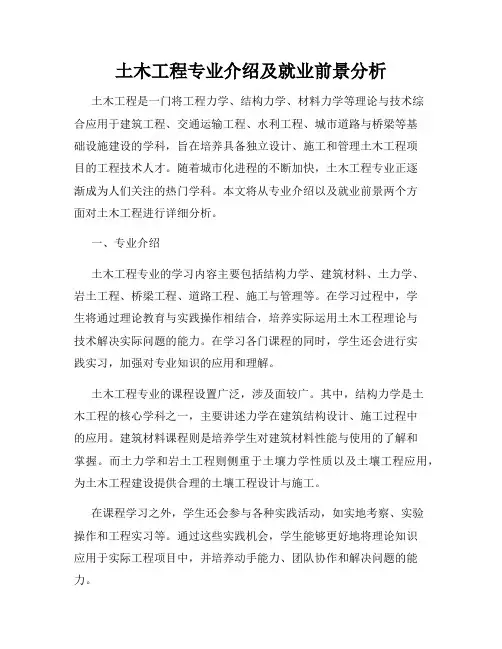 土木工程专业介绍及就业前景分析

土木工程是一门将工程力学、结构力学、材料力学等理论与技术综合应用于建筑工程、交通运输工程、水利工程、城市道路与桥梁等基础设施建设的学科，旨在培养具备独立设计、施工和管理土木工程项目的工程技术人才。随着城市化进程的不断加快，土木工程专业正逐渐成为人们关注的热门学科。本文将从专业介绍以及就业前景两个方面对土木工程进行详细分析。

一、专业介绍

土木工程专业的学习内容主要包括结构力学、建筑材料、土力学、岩土工程、桥梁工程、道路工程、施工与管理等。在学习过程中，学生将通过理论教育与实践操作相结合，培养实际运用土木工程理论与技术解决实际问题的能力。在学习各门课程的同时，学生还会进行实践实习，加强对专业知识的应用和理解。

土木工程专业的课程设置广泛，涉及面较广。其中，结构力学是土木工程的核心学科之一，主要讲述力学在建筑结构设计、施工过程中的应用。建筑材料课程则是培养学生对建筑材料性能与使用的了解和掌握。而土力学和岩土工程则侧重于土壤力学性质以及土壤工程应用，为土木工程建设提供合理的土壤工程设计与施工。

在课程学习之外，学生还会参与各种实践活动，如实地考察、实验操作和工程实习等。通过这些实践机会，学生能够更好地将理论知识应用于实际工程项目中，并培养动手能力、团队协作和解决问题的能力。